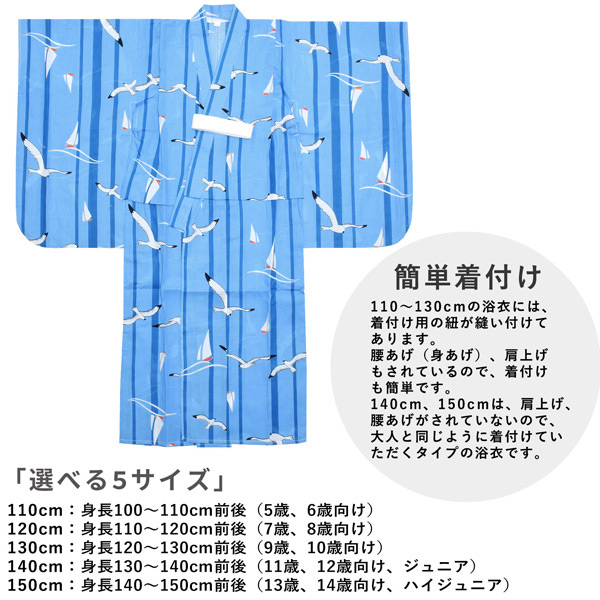 簡単着付け

110～130cmの浴衣には、着付け用の紐が縫い付けてあります。
腰あげ（身あげ）、肩上げもされているので、着付けも簡単です。
140cm、150cmは、肩上げ、腰あげがされていないので、大人と同じように着付けていただくタイプの浴衣です。

「選べる5サイズ」

110cm：身長100～110cm前後（5歳、6歳向け）
120cm：身長110～120cm前後（7歳、8歳向け）
130cm：身長120～130cm前後（9歳、10歳向け）
140cm：身長130～140cm前後（11歳、12歳向け、ジュニア）
150cm：身長140～150cm前後（13歳、14歳向け、ハイジュニア）